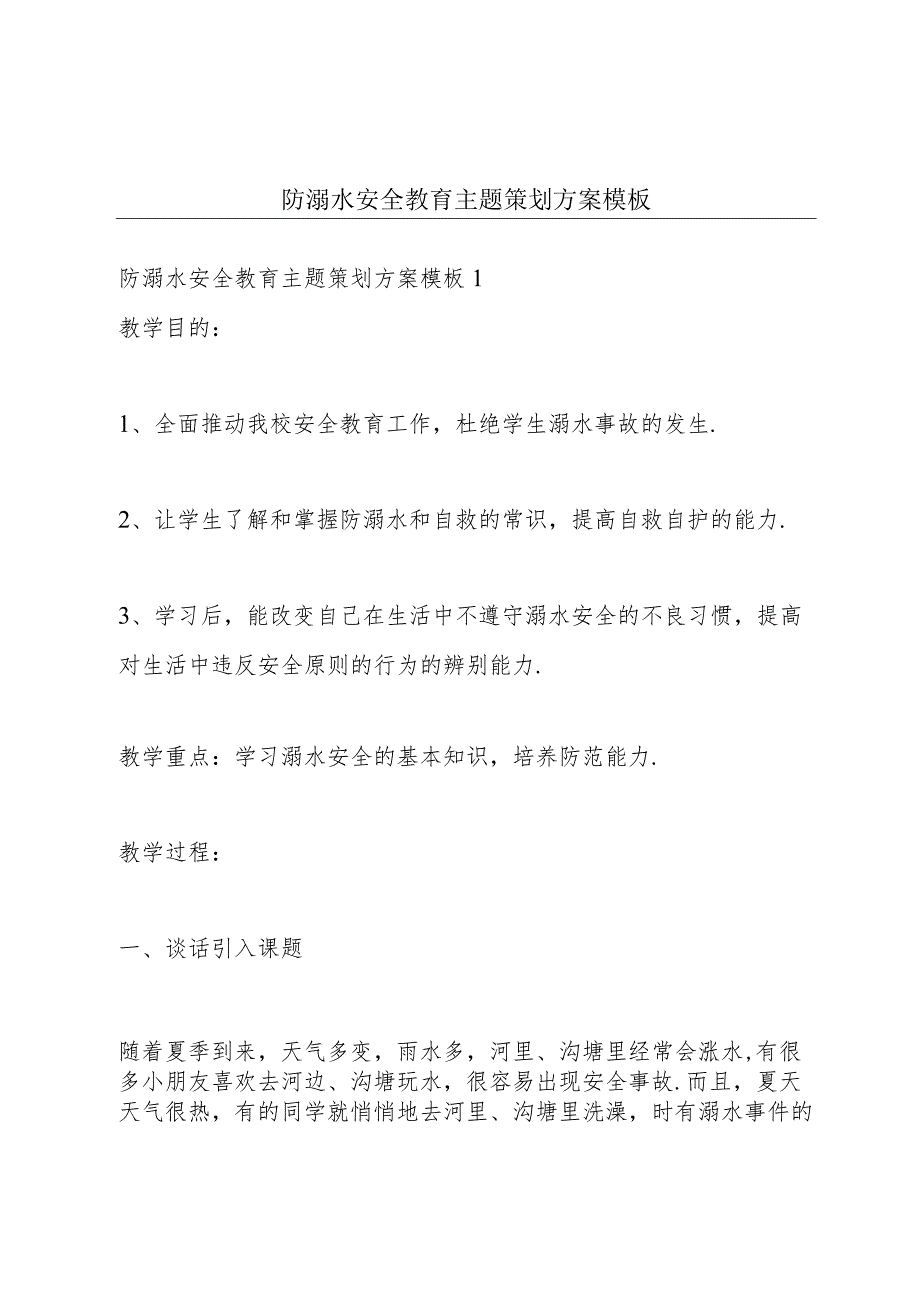 防溺水安全教育主题策划方案模板

防溺水安全教育主题策划方案模板1

教学目的：

1、全面推动我校安全教育工作，杜绝学生溺水事故的发生.

2、让学生了解和掌握防溺水和自救的常识，提高自救自护的能力.

3、学习后，能改变自己在生活中不遵守溺水安全的不良习惯，提高对生活中违反安全原则的行为的辨别能力.

教学重点：学习溺水安全的基本知识，培养防范能力.

教学过程：

一、谈话引入课题

随着夏季到来，天气多变，雨水多，河里、沟塘里经常会涨水,有很多小朋友喜欢去河边、沟塘玩水，很容易出现安全事故.而且，夏天天气很热，有的同学就悄悄地去河里、沟塘里洗澡，时有溺水事件的